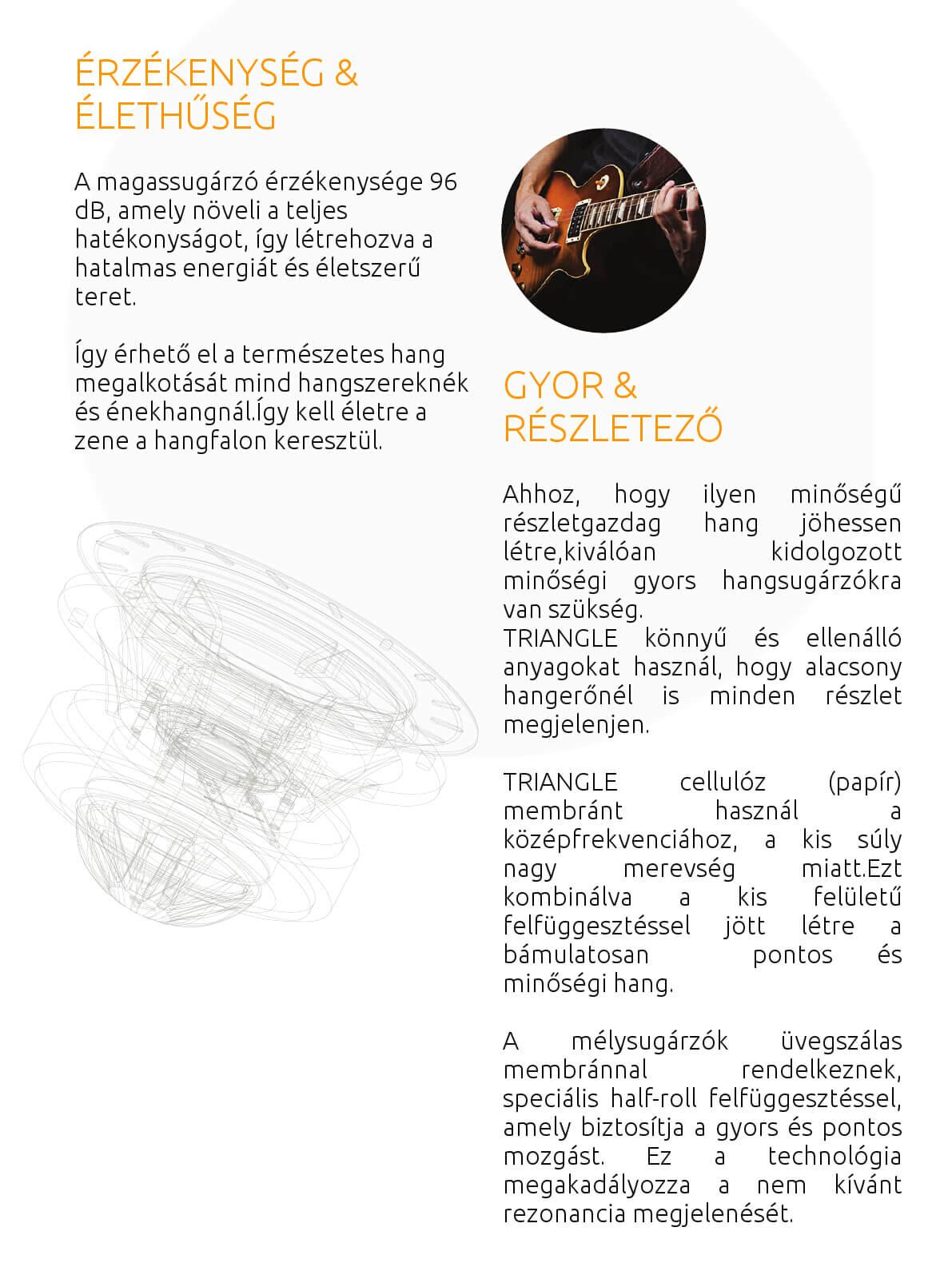 ÉRZÉKENYSÉG & ÉLETHŰSÉG

A magassugárzó érzékenysége 96 dB, amely növeli a teljes hatékonyságot, így létrehozva a hatalmas energiát és életszerű teret.

Így érhető el a természetes hang megalkotását mind hangszereknék és énekhangnál.Így kell életre a zene a hangfalon keresztül.

GYOR & RÉSZLETEZŐ

Ahhoz, hogy ilyen minőségű részletgazdag hang jöhessen létre,kiválóan kidolgozott minőségi gyors hangsugárzókra van szükség.
TRIANGLE könnyű és ellenálló anyagokat használ, hogy alacsony hangerőnél is minden részlet megjelenjen.

TRIANGLE cellulóz (papír) membránt használ a középfrekvenciához, a kis súly nagy merevség miatt.Ezt kombinálva a kis felületű felfüggesztéssel jött létre a bámulatosan pontos és minőségi hang.

A mélysugárzók üvegszálas membránnal rendelkeznek, speciális half-roll felfüggesztéssel, amely biztosítja a gyors és pontos mozgást. Ez a technológia megakadályozza a nem kívánt rezonancia megjelenését.